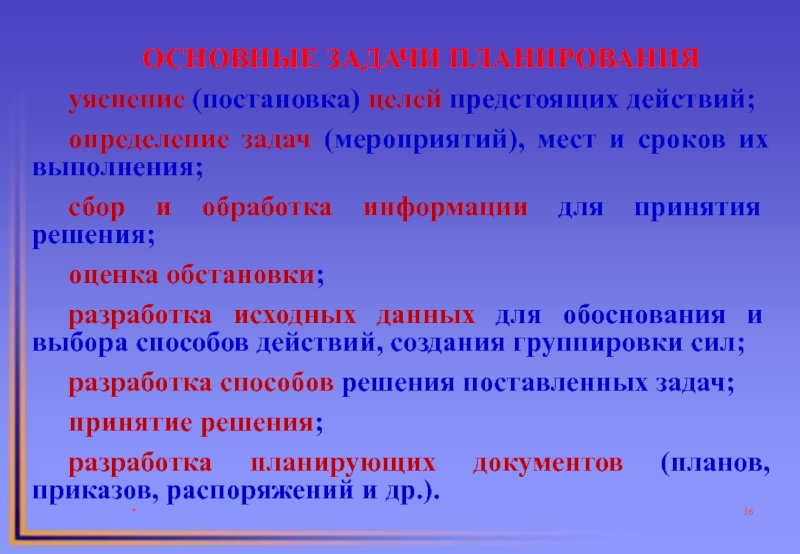 ОСНОВНЫЕ ЗАДАЧИ ПЛАНИРОВАНИЯ

уяснение (постановка) целей предстоящих действий;

определение задач (мероприятий), мест и сроков их выполнения;

сбор и обработка информации для принятия решения;

оценка обстановки;

разработка исходных данных для обоснования и выбора способов действий, создания группировки сил;

разработка способов решения поставленных задач;

принятие решения;

разработка планирующих документов (планов, приказов, распоряжений и др.).

*

36